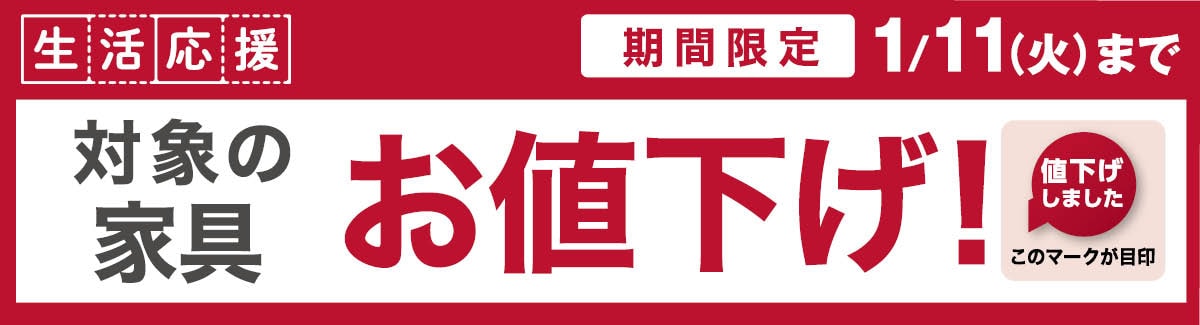 生活応援

期間限定 1/11(火)まで

対象の家具

お値下げ!

値下げしました

このマークが目印